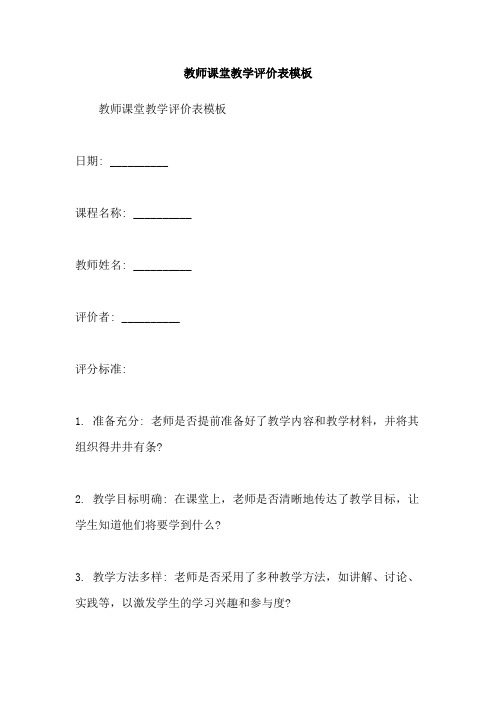 教师课堂教学评价表模板

教师课堂教学评价表模板

日期: __________

课程名称: __________

教师姓名: __________

评价者: __________

评分标准:

1. 准备充分: 老师是否提前准备好了教学内容和教学材料，并将其组织得井井有条?

2. 教学目标明确: 在课堂上，老师是否清晰地传达了教学目标，让学生知道他们将要学到什么?

3. 教学方法多样: 老师是否采用了多种教学方法，如讲解、讨论、实践等，以激发学生的学习兴趣和参与度?